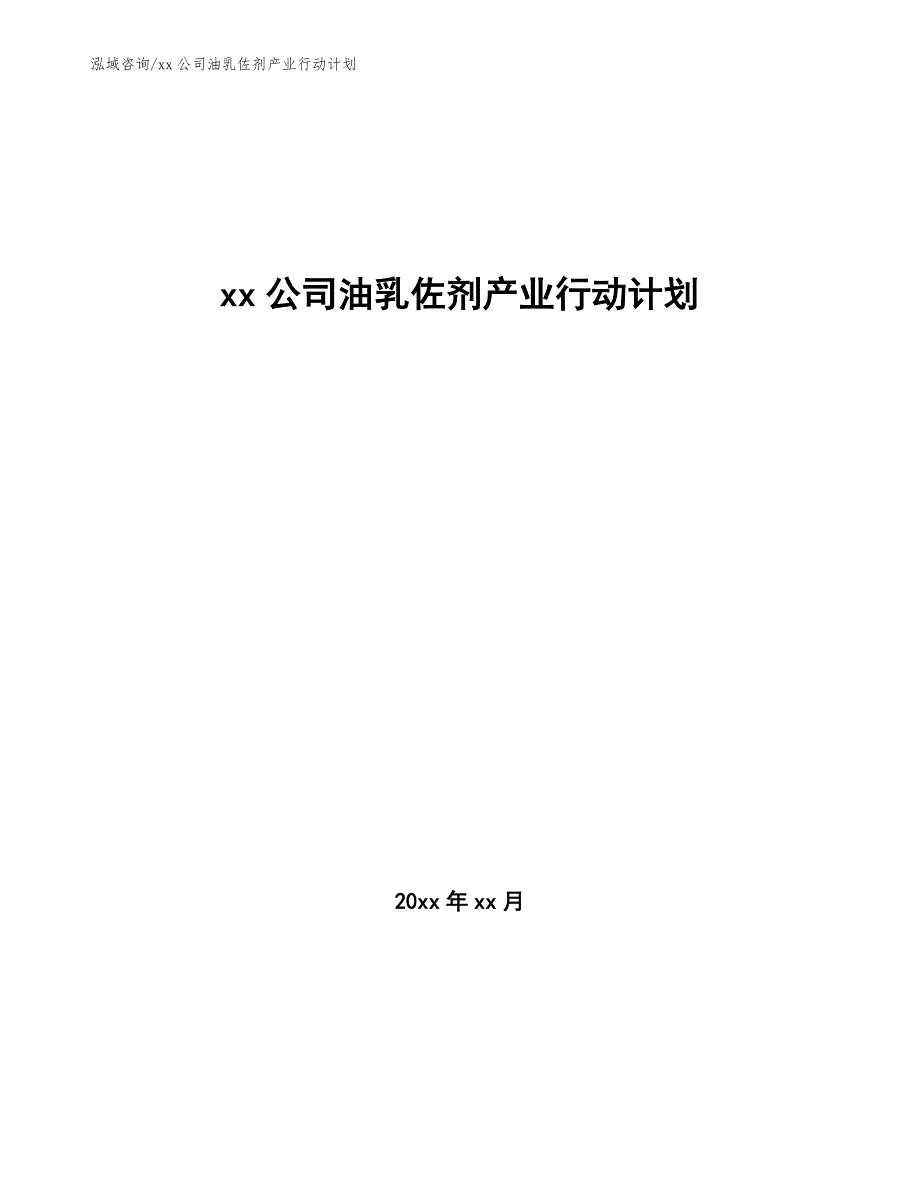 泓域咨询/xx 公司油乳佐剂产业行动计划

xx 公司油乳佐剂产业行动计划

20xx 年 xx 月